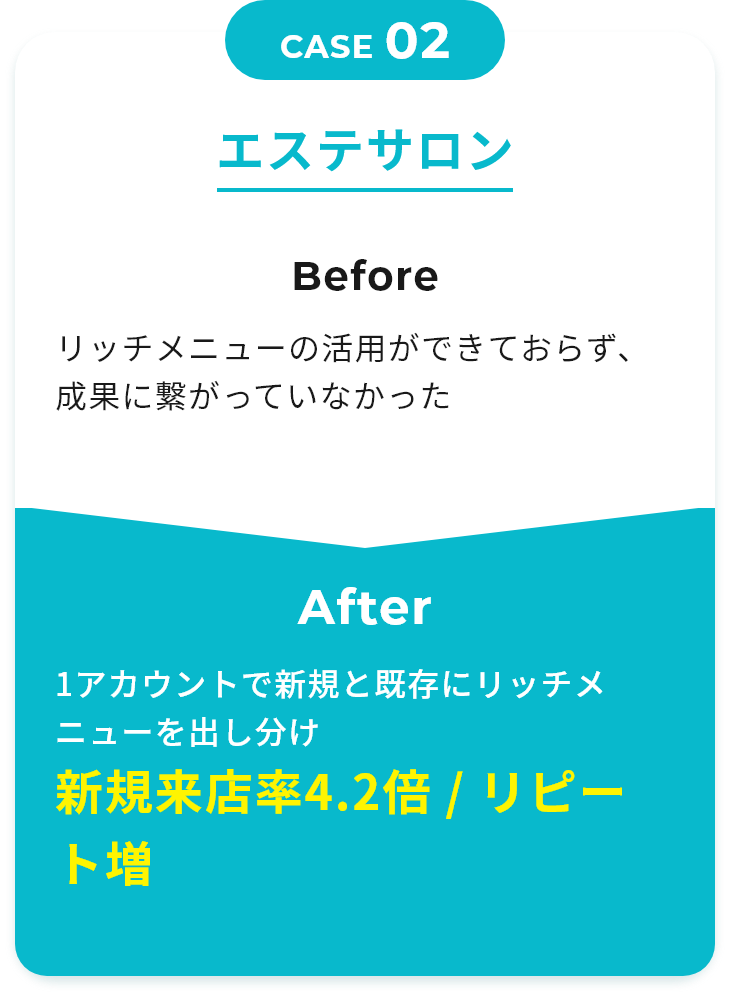 CASE 02

エステサロン

Before

リッチメニューの活用ができておらず、成果に繋がっていなかった

After

1アカウントで新規と既存にリッチメニューを出し分け

新規来店率4.2倍 / リピート増